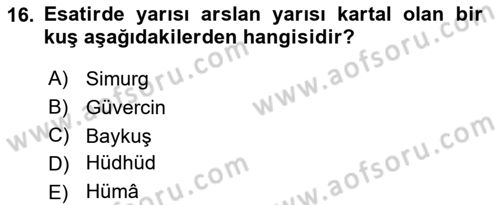 16. Esatirde yarısı arslan yarısı kartal olan bir kuş aşağıdakilerden hangisidir?

A) Simurg
B) Güvercin
C) Baykuş
D) Hüdhüd
E) Hümâ

www.aofsoru.com
www.aofsoru.com
www.aofsoru.com
www.aofsoru.com
www.aofsoru.com